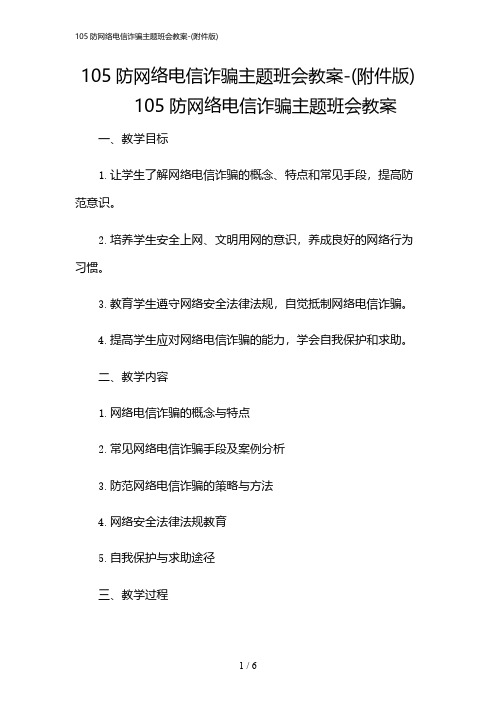 105 防网络电信诈骗主题班会教案-(附件版)

105 防网络电信诈骗主题班会教案-(附件版)

105 防网络电信诈骗主题班会教案

一、教学目标

1. 让学生了解网络电信诈骗的概念、特点和常见手段，提高防范意识。

2. 培养学生安全上网、文明用网的意识，养成良好的网络行为习惯。

3. 教育学生遵守网络安全法律法规，自觉抵制网络电信诈骗。

4. 提高学生应对网络电信诈骗的能力，学会自我保护和求助。

二、教学内容

1. 网络电信诈骗的概念与特点

2. 常见网络电信诈骗手段及案例分析

3. 防范网络电信诈骗的策略与方法

4. 网络安全法律法规教育

5. 自我保护与求助途径

三、教学过程

1 / 6